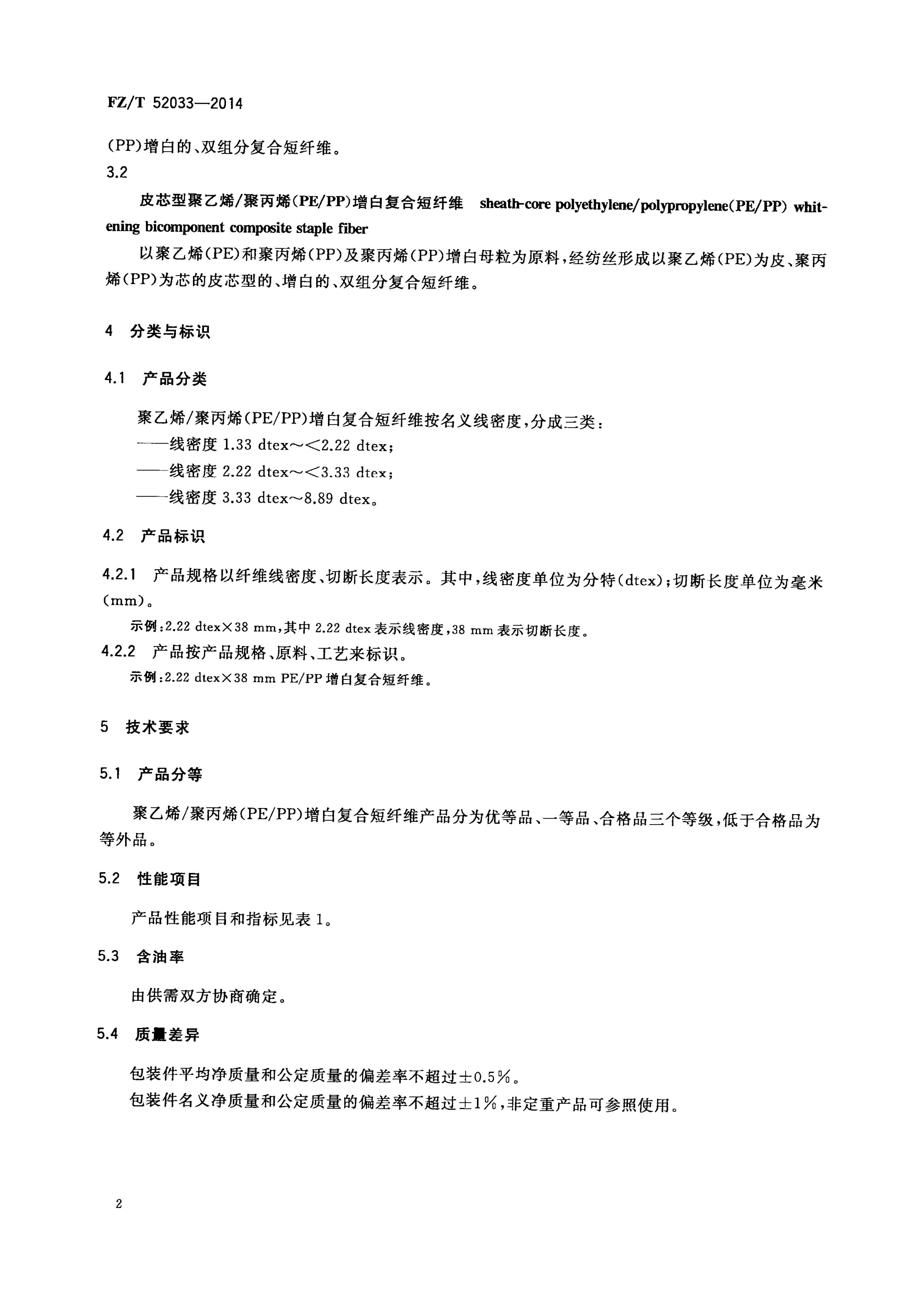 FZ/T 52033—2014

(PP)增白的、双组分复合短纤维。

3.2

皮芯型聚乙烯/聚丙烯(PE/PP)增白复合短纤维 sheath-core polyethylene/polypropylene(PE/PP) whitening bicomponent composite staple fiber

以聚乙烯(PE)和聚丙烯(PP)及聚丙烯(PP)增白母粒为原料，经纺丝形成以聚乙烯(PE)为皮、聚丙烯(PP)为芯的皮芯型的、增白的、双组分复合短纤维。

4 分类与标识

4.1 产品分类

聚乙烯/聚丙烯(PE/PP)增白复合短纤维按名义线密度，分成三类：

——线密度 1.33 dtex～<2.22 dtex；

——线密度 2.22 dtex～<3.33 dtex；

——线密度 3.33 dtex～8.89 dtex。

4.2 产品标识

4.2.1 产品规格以纤维线密度、切断长度表示。其中，线密度单位为分特(dtex)；切断长度单位为毫米(mm)。

示例：2.22 dtex×38 mm，其中 2.22 dtex 表示线密度，38 mm 表示切断长度。

4.2.2 产品按产品规格、原料、工艺来标识。

示例：2.22 dtex×38 mm PE/PP 增白复合短纤维。

5 技术要求

5.1 产品分等

聚乙烯/聚丙烯(PE/PP)增白复合短纤维产品分为优等品、一等品、合格品三个等级，低于合格品为等外品。

5.2 性能项目

产品性能项目和指标见表 1。

5.3 含油率

由供需双方协商确定。

5.4 质量差异

包装件平均净质量和公定质量的偏差率不超过±0.5%。

包装件名义净质量和公定质量的偏差率不超过±1%，非定重产品可参照使用。

2